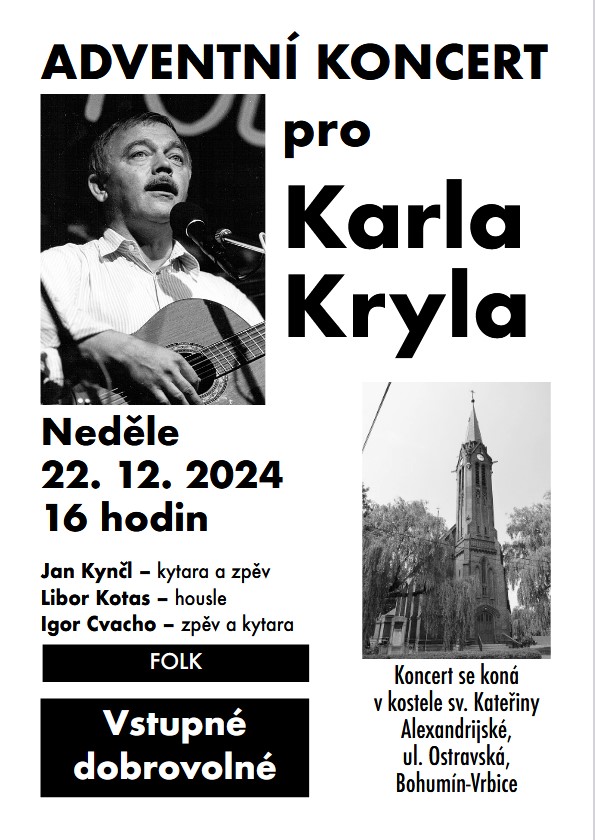 ADVENTNÍ KONCERT

pro

Karla Kryla

Neděle
22. 12. 2024
16 hodin

Jan Kynčl – kytara a zpěv
Libor Kotas – housle
Igor Cvacho – zpěv a kytara

FOLK

Vstupné dobrovolné

Koncert se koná v kostele sv. Kateřiny Alexandrijské, ul. Ostravská, Bohumín-Vrbice